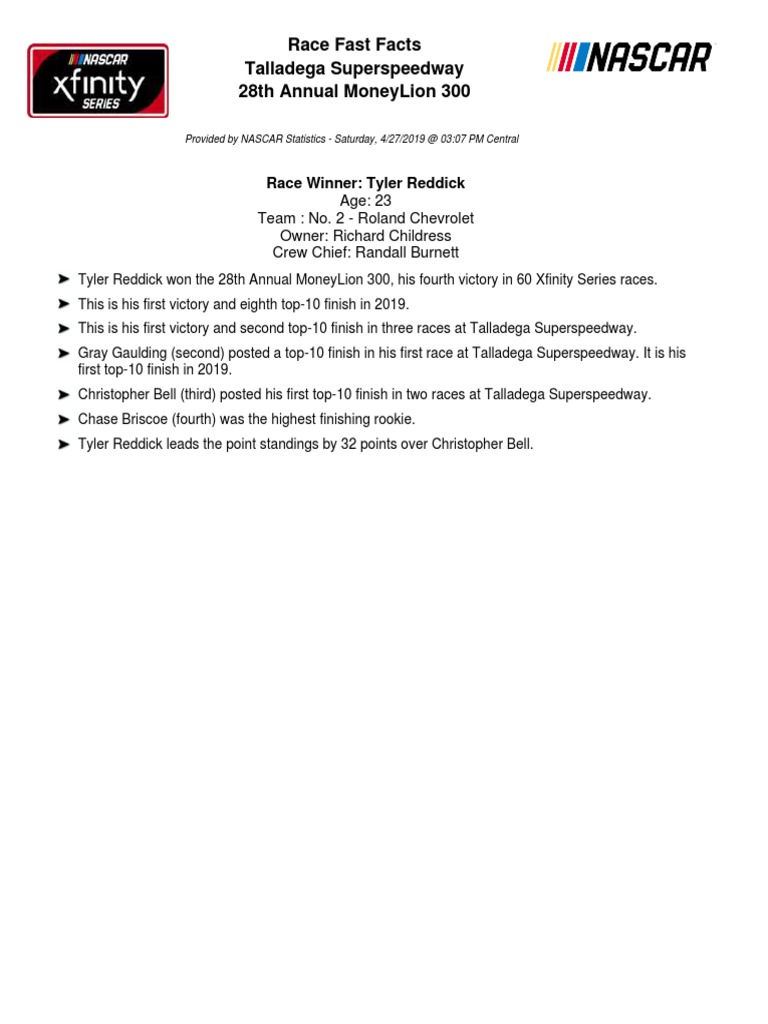 NASCAR xfinity SERIES

Race Fast Facts
Talladega Superspeedway
28th Annual MoneyLion 300

NASCAR

Provided by NASCAR Statistics - Saturday, 4/27/2019 @ 03:07 PM Central

Race Winner: Tyler Reddick
Age: 23
Team : No. 2 - Roland Chevrolet
Owner: Richard Childress
Crew Chief: Randall Burnett

➤ Tyler Reddick won the 28th Annual MoneyLion 300, his fourth victory in 60 Xfinity Series races.

➤ This is his first victory and eighth top-10 finish in 2019.

➤ This is his first victory and second top-10 finish in three races at Talladega Superspeedway.

➤ Gray Gaulding (second) posted a top-10 finish in his first race at Talladega Superspeedway. It is his first top-10 finish in 2019.

➤ Christopher Bell (third) posted his first top-10 finish in two races at Talladega Superspeedway.

➤ Chase Briscoe (fourth) was the highest finishing rookie.

➤ Tyler Reddick leads the point standings by 32 points over Christopher Bell.